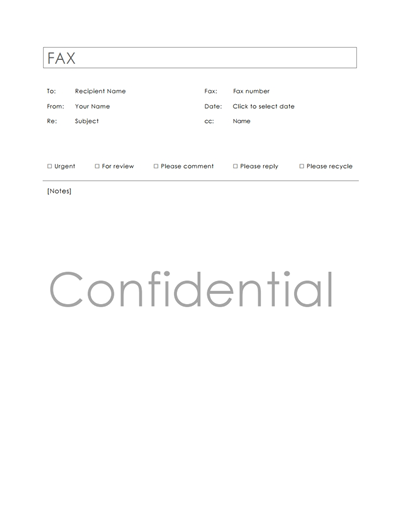 FAX

To: Recipient Name
From: Your Name
Re: Subject

Fax: Fax number
Date: Click to select date
cc: Name

☐ Urgent ☐ For review ☐ Please comment ☐ Please reply ☐ Please recycle

[Notes]

Confidential